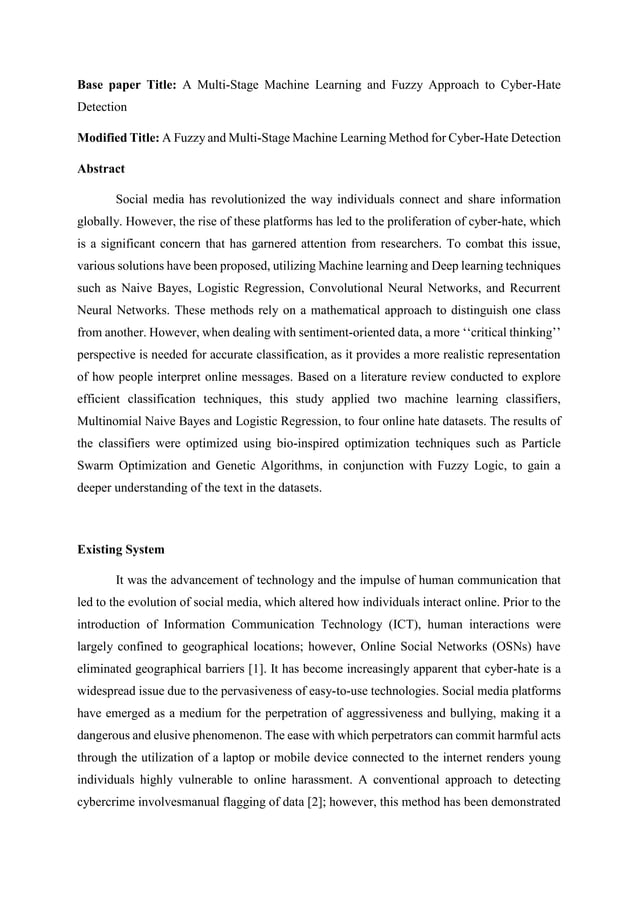 **Base paper Title:** A Multi-Stage Machine Learning and Fuzzy Approach to Cyber-Hate Detection

**Modified Title:** A Fuzzy and Multi-Stage Machine Learning Method for Cyber-Hate Detection

**Abstract**

Social media has revolutionized the way individuals connect and share information globally. However, the rise of these platforms has led to the proliferation of cyber-hate, which is a significant concern that has garnered attention from researchers. To combat this issue, various solutions have been proposed, utilizing Machine learning and Deep learning techniques such as Naive Bayes, Logistic Regression, Convolutional Neural Networks, and Recurrent Neural Networks. These methods rely on a mathematical approach to distinguish one class from another. However, when dealing with sentiment-oriented data, a more ‘‘critical thinking’’ perspective is needed for accurate classification, as it provides a more realistic representation of how people interpret online messages. Based on a literature review conducted to explore efficient classification techniques, this study applied two machine learning classifiers, Multinomial Naive Bayes and Logistic Regression, to four online hate datasets. The results of the classifiers were optimized using bio-inspired optimization techniques such as Particle Swarm Optimization and Genetic Algorithms, in conjunction with Fuzzy Logic, to gain a deeper understanding of the text in the datasets.

**Existing System**

It was the advancement of technology and the impulse of human communication that led to the evolution of social media, which altered how individuals interact online. Prior to the introduction of Information Communication Technology (ICT), human interactions were largely confined to geographical locations; however, Online Social Networks (OSNs) have eliminated geographical barriers [1]. It has become increasingly apparent that cyber-hate is a widespread issue due to the pervasiveness of easy-to-use technologies. Social media platforms have emerged as a medium for the perpetration of aggressiveness and bullying, making it a dangerous and elusive phenomenon. The ease with which perpetrators can commit harmful acts through the utilization of a laptop or mobile device connected to the internet renders young individuals highly vulnerable to online harassment. A conventional approach to detecting cybercrime involvesmanual flagging of data [2]; however, this method has been demonstrated